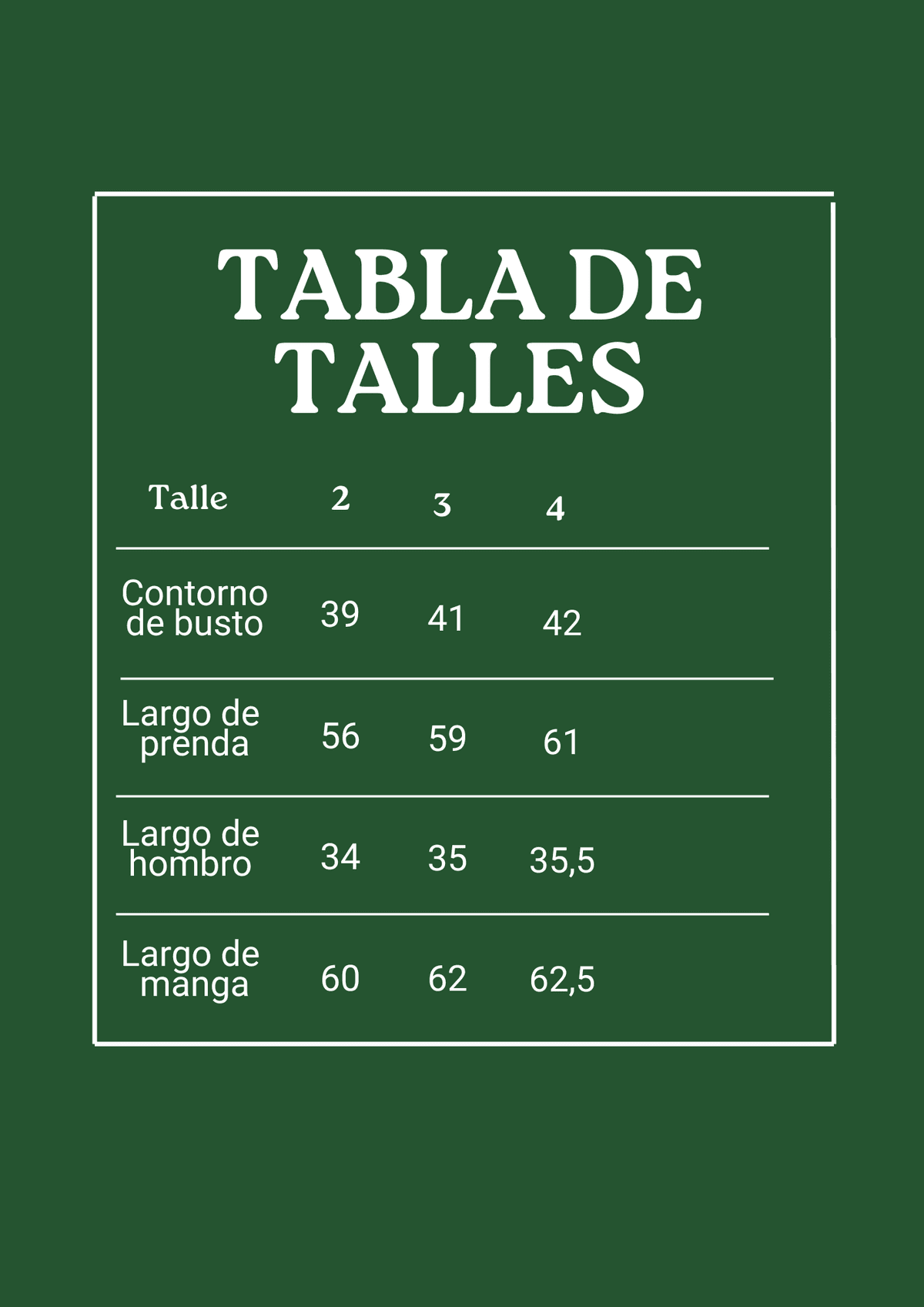 TABLA DE TALLES

| Talle | 2 | 3 | 4 |
|---|---|---|---|
| Contorno de busto | 39 | 41 | 42 |
| Largo de prenda | 56 | 59 | 61 |
| Largo de hombro | 34 | 35 | 35,5 |
| Largo de manga | 60 | 62 | 62,5 |